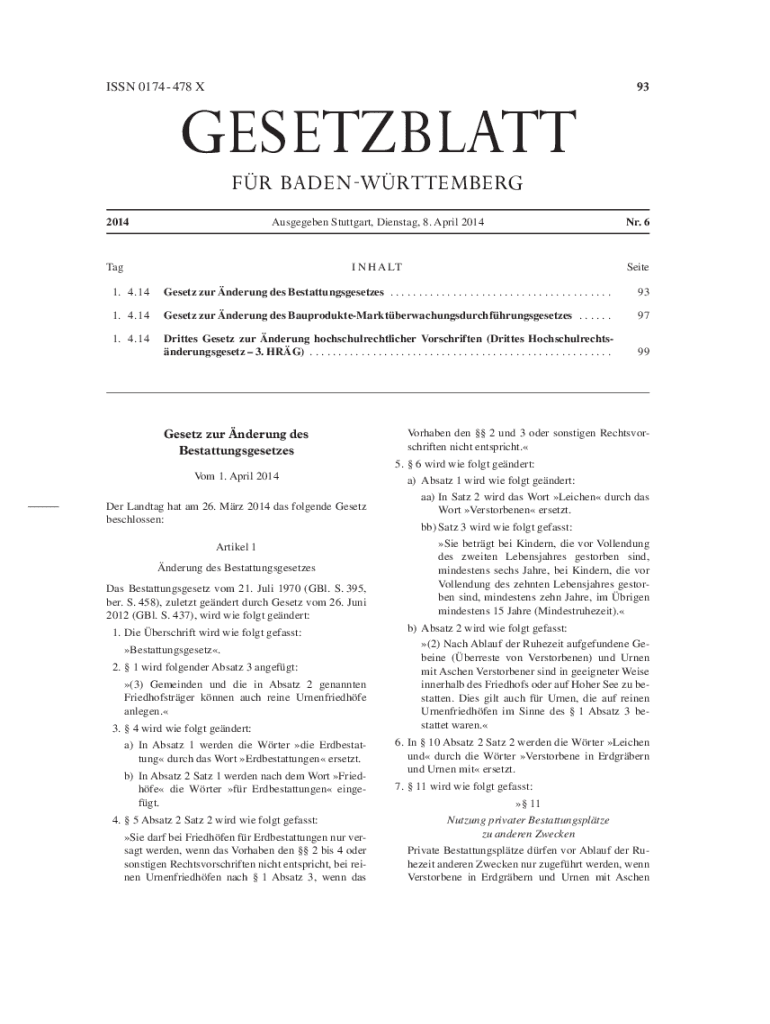 ISSN 0174-478 X

93

GESETZBLATT

FÜR BADEN-WÜRTTEMBERG

2014

Ausgegeben Stuttgart, Dienstag, 8. April 2014

Nr. 6

| Tag | INHALT | Seite |
|---|---|---|
| 1. 4. 14 | Gesetz zur Änderung des Bestattungsgesetzes . . . . . . . . . . . . . . . . . . . . . . . . . . . . . . . . . . . . . . | 93 |
| 1. 4. 14 | Gesetz zur Änderung des Bauprodukte-Marktüberwachungsdurchführungsgesetzes . . . . . . | 97 |
| 1. 4. 14 | Drittes Gesetz zur Änderung hochschulrechtlicher Vorschriften (Drittes Hochschulrechtsänderungsgesetz – 3. HRÄG) . . . . . . . . . . . . . . . . . . . . . . . . . . . . . . . . . . . . . . . . . . . . . . . . . . . . | 99 |

Gesetz zur Änderung des Bestattungsgesetzes

Vom 1. April 2014

Der Landtag hat am 26. März 2014 das folgende Gesetz beschlossen:

Artikel 1

Änderung des Bestattungsgesetzes

Das Bestattungsgesetz vom 21. Juli 1970 (GBl. S. 395, ber. S. 458), zuletzt geändert durch Gesetz vom 26. Juni 2012 (GBl. S. 437), wird wie folgt geändert:

1. Die Überschrift wird wie folgt gefasst:

»Bestattungsgesetz«.

2. § 1 wird folgender Absatz 3 angefügt:

»(3) Gemeinden und die in Absatz 2 genannten Friedhofsträger können auch reine Urnenfriedhöfe anlegen.«

3. § 4 wird wie folgt geändert:

a) In Absatz 1 werden die Wörter »die Erdbestattung« durch das Wort »Erdbestattungen« ersetzt.

b) In Absatz 2 Satz 1 werden nach dem Wort »Friedhöfe« die Wörter »für Erdbestattungen« eingefügt.

4. § 5 Absatz 2 Satz 2 wird wie folgt gefasst:

»Sie darf bei Friedhöfen für Erdbestattungen nur versagt werden, wenn das Vorhaben den §§ 2 bis 4 oder sonstigen Rechtsvorschriften nicht entspricht, bei reinen Urnenfriedhöfen nach § 1 Absatz 3, wenn das Vorhaben den §§ 2 und 3 oder sonstigen Rechtsvorschriften nicht entspricht.«

5. § 6 wird wie folgt geändert:

a) Absatz 1 wird wie folgt geändert:

aa) In Satz 2 wird das Wort »Leichen« durch das Wort »Verstorbenen« ersetzt.

bb) Satz 3 wird wie folgt gefasst:

»Sie beträgt bei Kindern, die vor Vollendung des zweiten Lebensjahres gestorben sind, mindestens sechs Jahre, bei Kindern, die vor Vollendung des zehnten Lebensjahres gestorben sind, mindestens zehn Jahre, im Übrigen mindestens 15 Jahre (Mindestruhezeit).«

b) Absatz 2 wird wie folgt gefasst:

»(2) Nach Ablauf der Ruhezeit aufgefundene Gebeine (Überreste von Verstorbenen) und Urnen mit Aschen Verstorbener sind in geeigneter Weise innerhalb des Friedhofs oder auf Hoher See zu bestatten. Dies gilt auch für Urnen, die auf reinen Urnenfriedhöfen im Sinne des § 1 Absatz 3 bestattet waren.«

6. In § 10 Absatz 2 Satz 2 werden die Wörter »Leichen und« durch die Wörter »Verstorbene in Erdgräbern und Urnen mit« ersetzt.

7. § 11 wird wie folgt gefasst:

»§ 11

Nutzung privater Bestattungsplätze zu anderen Zwecken

Private Bestattungsplätze dürfen vor Ablauf der Ruhezeit anderen Zwecken nur zugeführt werden, wenn Verstorbene in Erdgräbern und Urnen mit Aschen